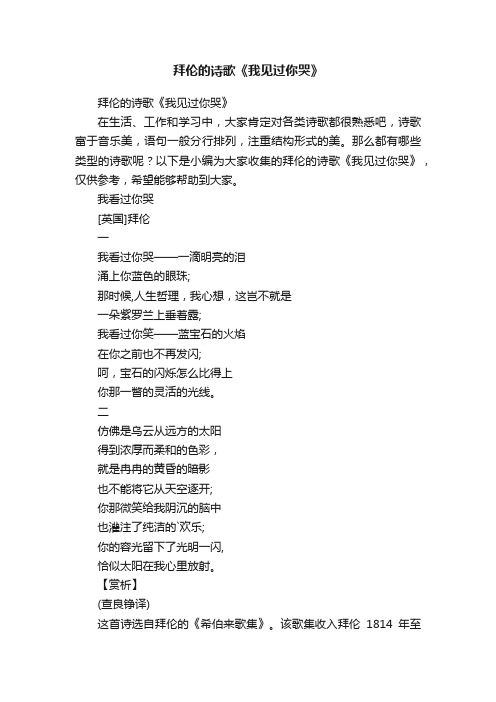 拜伦的诗歌《我见过你哭》

拜伦的诗歌《我见过你哭》

在生活、工作和学习中，大家肯定对各类诗歌都很熟悉吧，诗歌富于音乐美，语句一般分行排列，注重结构形式的美。那么都有哪些类型的诗歌呢？以下是小编为大家收集的拜伦的诗歌《我见过你哭》，仅供参考，希望能够帮助到大家。

我看过你哭

[英国]拜伦

一

我看过你哭——一滴明亮的泪

涌上你蓝色的眼珠;

那时候,人生哲理，我心想，这岂不就是

一朵紫罗兰上垂着露;

我看过你笑——蓝宝石的火焰

在你之前也不再发闪;

呵，宝石的闪烁怎么比得上

你那一瞥的灵活的光线。

二

仿佛是乌云从远方的太阳

得到浓厚而柔和的色彩，

就是冉冉的黄昏的暗影

也不能将它从天空逐开;

你那微笑给我阴沉的脑中

也灌注了纯洁的`欢乐;

你的容光留下了光明一闪,

恰似太阳在我心里放射。

【赏析】

(查良铮译)

这首诗选自拜伦的《希伯来歌集》。该歌集收入拜伦 1814 年至